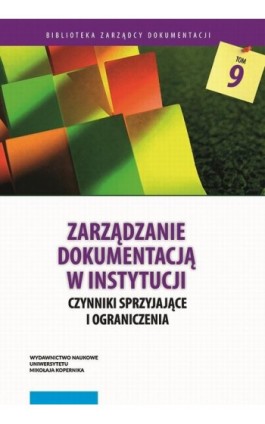 BIBLIOTEKA ZARZĄDCY DOKUMENTACJI

TOM
9

ZARZĄDZANIE
DOKUMENTACJĄ
W INSTYTUCJI

CZYNNIKI SPRZYJAJĄCE
I OGRANICZENIA

WYDAWNICTWO NAUKOWE
UNIWERSYTETU
MIKOŁAJA KOPERNIKA